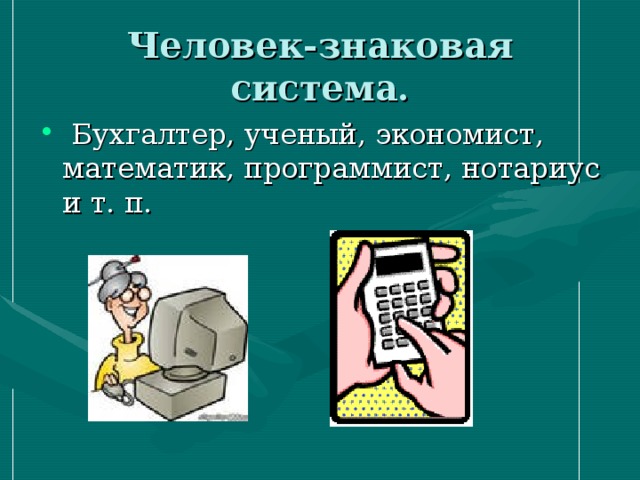 Человек-знаковая система.

• Бухгалтер, ученый, экономист, математик, программист, нотариус и т. п.